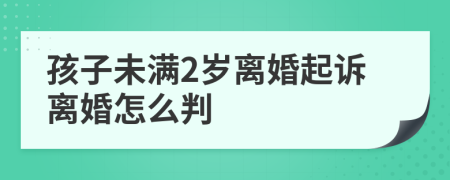 孩子未满2岁离婚起诉离婚怎么判